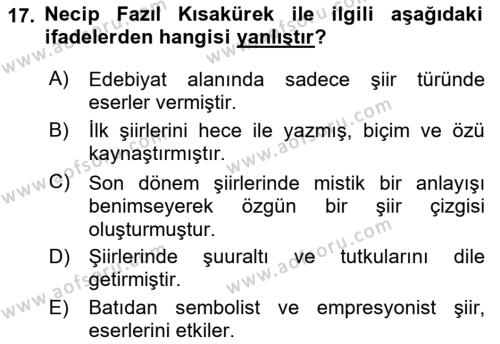 17. Necip Fazıl Kısakürek ile ilgili aşağıdaki ifadelerden hangisi yanlıştır?

A) Edebiyat alanında sadece şiir türünde eserler vermiştir.

B) İlk şiirlerini hece ile yazmış, biçim ve özü kaynaştırmıştır.

C) Son dönem şiirlerinde mistik bir anlayışı benimseyerek özgün bir şiir çizgisi oluşturmuştur.

D) Şiirlerinde şuuraltı ve tutkularını dile getirmiştir.

E) Batıdan sembolist ve empresyonist şiir, eserlerini etkiler.

www.aofsoru.com